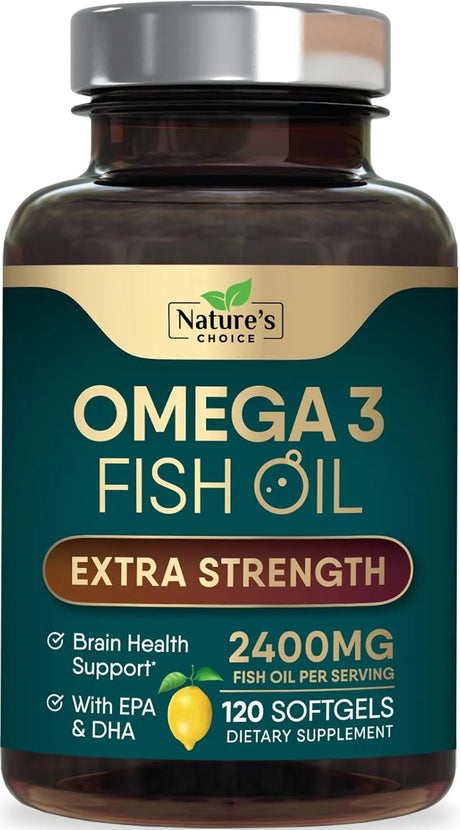 Nature's
CHOICE

OMEGA 3
FISH OIL

EXTRA STRENGTH

Brain Health Support*

With EPA & DHA

2400MG
FISH OIL PER SERVING

120 SOFTGELS
DIETARY SUPPLEMENT